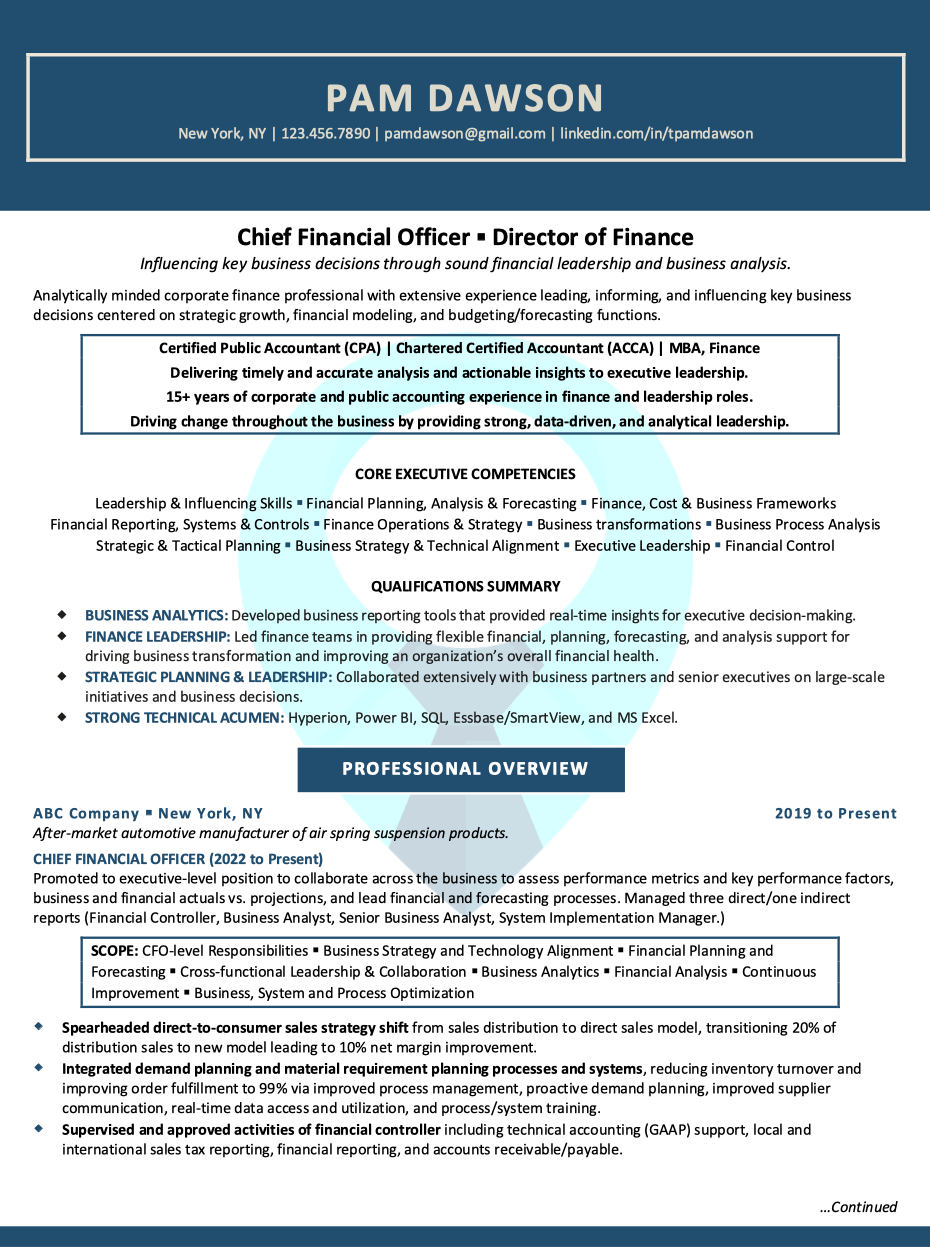 PAM DAWSON

New York, NY | 123.456.7890 | pamdawson@gmail.com | linkedin.com/in/tpamdawson

Chief Financial Officer ▪ Director of Finance

Influencing key business decisions through sound financial leadership and business analysis.

Analytically minded corporate finance professional with extensive experience leading, informing, and influencing key business decisions centered on strategic growth, financial modeling, and budgeting/forecasting functions.

Certified Public Accountant (CPA) | Chartered Certified Accountant (ACCA) | MBA, Finance
Delivering timely and accurate analysis and actionable insights to executive leadership.
15+ years of corporate and public accounting experience in finance and leadership roles.
Driving change throughout the business by providing strong, data-driven, and analytical leadership.

CORE EXECUTIVE COMPETENCIES

Leadership & Influencing Skills ▪ Financial Planning, Analysis & Forecasting ▪ Finance, Cost & Business Frameworks
Financial Reporting, Systems & Controls ▪ Finance Operations & Strategy ▪ Business transformations ▪ Business Process Analysis
Strategic & Tactical Planning ▪ Business Strategy & Technical Alignment ▪ Executive Leadership ▪ Financial Control

QUALIFICATIONS SUMMARY

◆ BUSINESS ANALYTICS: Developed business reporting tools that provided real-time insights for executive decision-making.
◆ FINANCE LEADERSHIP: Led finance teams in providing flexible financial, planning, forecasting, and analysis support for driving business transformation and improving an organization's overall financial health.
◆ STRATEGIC PLANNING & LEADERSHIP: Collaborated extensively with business partners and senior executives on large-scale initiatives and business decisions.
◆ STRONG TECHNICAL ACUMEN: Hyperion, Power BI, SQL, Essbase/SmartView, and MS Excel.

PROFESSIONAL OVERVIEW

ABC Company ▪ New York, NY 2019 to Present
After-market automotive manufacturer of air spring suspension products.

CHIEF FINANCIAL OFFICER (2022 to Present)
Promoted to executive-level position to collaborate across the business to assess performance metrics and key performance factors, business and financial actuals vs. projections, and lead financial and forecasting processes. Managed three direct/one indirect reports (Financial Controller, Business Analyst, Senior Business Analyst, System Implementation Manager.)

SCOPE: CFO-level Responsibilities ▪ Business Strategy and Technology Alignment ▪ Financial Planning and Forecasting ▪ Cross-functional Leadership & Collaboration ▪ Business Analytics ▪ Financial Analysis ▪ Continuous Improvement ▪ Business, System and Process Optimization

◆ Spearheaded direct-to-consumer sales strategy shift from sales distribution to direct sales model, transitioning 20% of distribution sales to new model leading to 10% net margin improvement.
◆ Integrated demand planning and material requirement planning processes and systems, reducing inventory turnover and improving order fulfillment to 99% via improved process management, proactive demand planning, improved supplier communication, real-time data access and utilization, and process/system training.
◆ Supervised and approved activities of financial controller including technical accounting (GAAP) support, local and international sales tax reporting, financial reporting, and accounts receivable/payable.

...Continued